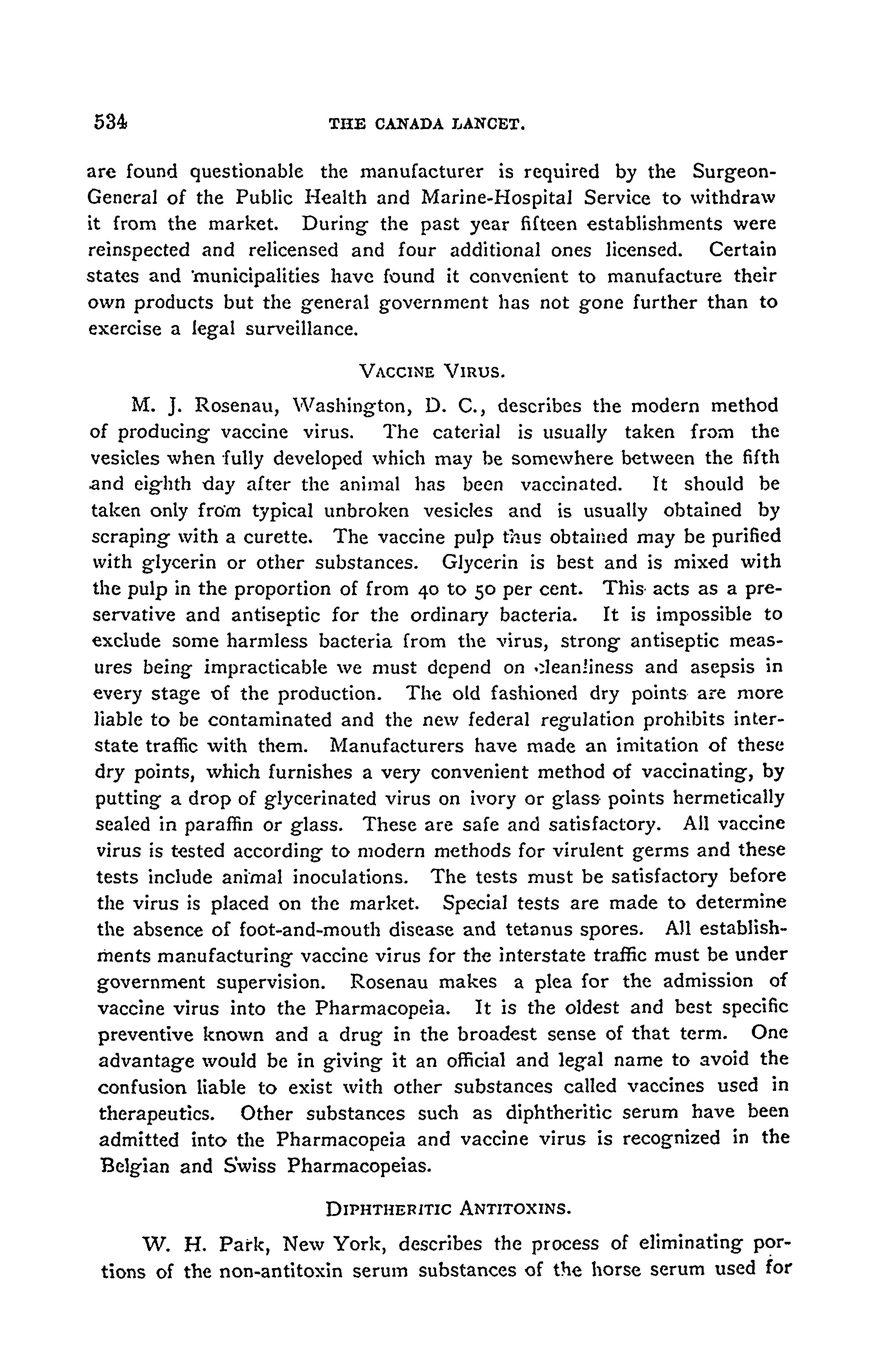 534 THE CANADA LANCET.

are found questionable the manufacturer is required by the Surgeon-General of the Public Health and Marine-Hospital Service to withdraw it from the market. During the past year fifteen establishments were reinspected and relicensed and four additional ones licensed. Certain states and municipalities have found it convenient to manufacture their own products but the general government has not gone further than to exercise a legal surveillance.

VACCINE VIRUS.

M. J. Rosenau, Washington, D. C., describes the modern method of producing vaccine virus. The caterial is usually taken from the vesicles when fully developed which may be somewhere between the fifth and eighth day after the animal has been vaccinated. It should be taken only from typical unbroken vesicles and is usually obtained by scraping with a curette. The vaccine pulp thus obtained may be purified with glycerin or other substances. Glycerin is best and is mixed with the pulp in the proportion of from 40 to 50 per cent. This acts as a preservative and antiseptic for the ordinary bacteria. It is impossible to exclude some harmless bacteria from the virus, strong antiseptic measures being impracticable we must depend on cleanliness and asepsis in every stage of the production. The old fashioned dry points are more liable to be contaminated and the new federal regulation prohibits interstate traffic with them. Manufacturers have made an imitation of these dry points, which furnishes a very convenient method of vaccinating, by putting a drop of glycerinated virus on ivory or glass points hermetically sealed in paraffin or glass. These are safe and satisfactory. All vaccine virus is tested according to modern methods for virulent germs and these tests include animal inoculations. The tests must be satisfactory before the virus is placed on the market. Special tests are made to determine the absence of foot-and-mouth disease and tetanus spores. All establishments manufacturing vaccine virus for the interstate traffic must be under government supervision. Rosenau makes a plea for the admission of vaccine virus into the Pharmacopeia. It is the oldest and best specific preventive known and a drug in the broadest sense of that term. One advantage would be in giving it an official and legal name to avoid the confusion liable to exist with other substances called vaccines used in therapeutics. Other substances such as diphtheritic serum have been admitted into the Pharmacopeia and vaccine virus is recognized in the Belgian and Swiss Pharmacopeias.

DIPHTHERITIC ANTITOXINS.

W. H. Park, New York, describes the process of eliminating portions of the non-antitoxin serum substances of the horse serum used for